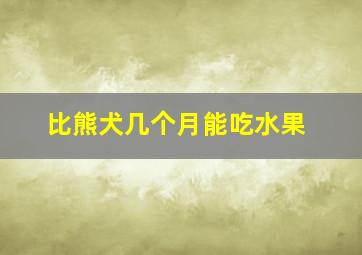 比熊犬几个月能吃水果